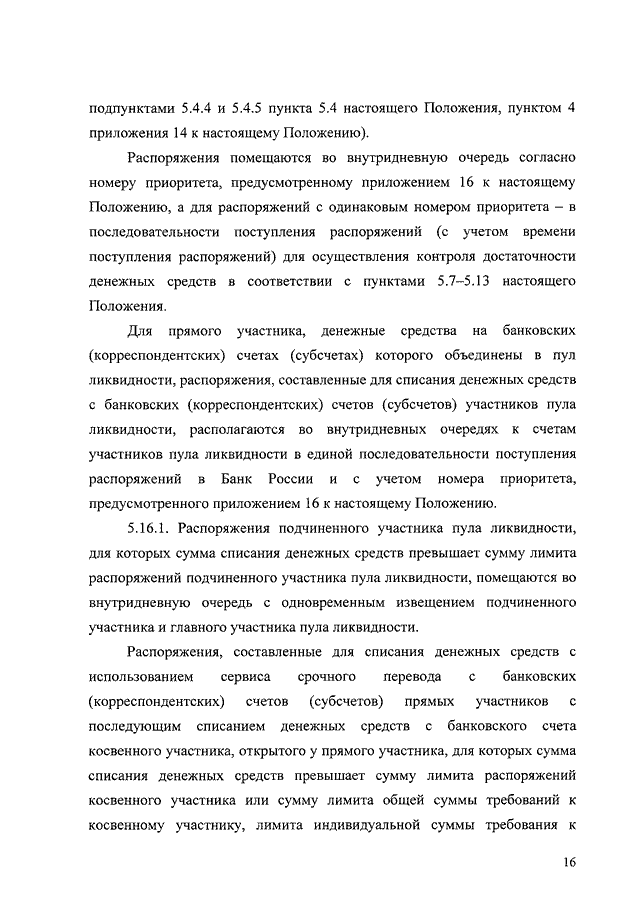 подпунктами 5.4.4 и 5.4.5 пункта 5.4 настоящего Положения, пунктом 4 приложения 14 к настоящему Положению).

Распоряжения помещаются во внутридневную очередь согласно номеру приоритета, предусмотренному приложением 16 к настоящему Положению, а для распоряжений с одинаковым номером приоритета – в последовательности поступления распоряжений (с учетом времени поступления распоряжений) для осуществления контроля достаточности денежных средств в соответствии с пунктами 5.7–5.13 настоящего Положения.

Для прямого участника, денежные средства на банковских (корреспондентских) счетах (субсчетах) которого объединены в пул ликвидности, распоряжения, составленные для списания денежных средств с банковских (корреспондентских) счетов (субсчетов) участников пула ликвидности, располагаются во внутридневных очередях к счетам участников пула ликвидности в единой последовательности поступления распоряжений в Банк России и с учетом номера приоритета, предусмотренного приложением 16 к настоящему Положению.

5.16.1. Распоряжения подчиненного участника пула ликвидности, для которых сумма списания денежных средств превышает сумму лимита распоряжений подчиненного участника пула ликвидности, помещаются во внутридневную очередь с одновременным извещением подчиненного участника и главного участника пула ликвидности.

Распоряжения, составленные для списания денежных средств с использованием сервиса срочного перевода с банковских (корреспондентских) счетов (субсчетов) прямых участников с последующим списанием денежных средств с банковского счета косвенного участника, открытого у прямого участника, для которых сумма списания денежных средств превышает сумму лимита распоряжений косвенного участника или сумму лимита общей суммы требований к косвенному участнику, лимита индивидуальной суммы требования к

16